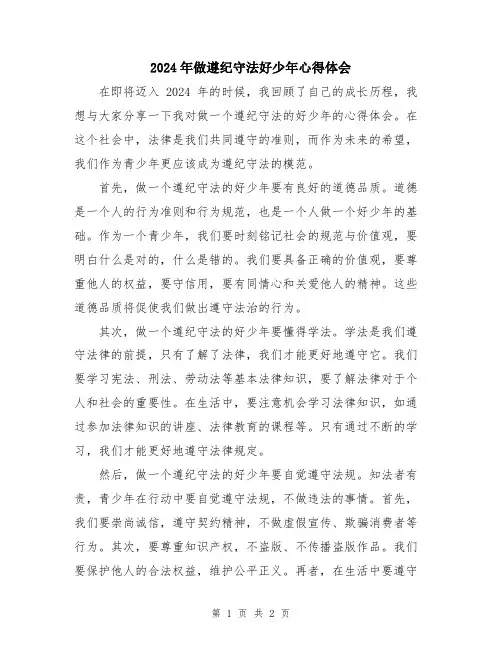 2024年做遵纪守法好少年心得体会

在即将迈入 2024 年的时候，我回顾了自己的成长历程，我想与大家分享一下我对做一个遵纪守法的好少年的心得体会。在这个社会中，法律是我们共同遵守的准则，而作为未来的希望，我们作为青少年更应该成为遵纪守法的模范。

首先，做一个遵纪守法的好少年要有良好的道德品质。道德是一个人的行为准则和行为规范，也是一个人做一个好少年的基础。作为一个青少年，我们要时刻铭记社会的规范与价值观，要明白什么是对的，什么是错的。我们要具备正确的价值观，要尊重他人的权益，要守信用，要有同情心和关爱他人的精神。这些道德品质将促使我们做出遵守法治的行为。

其次，做一个遵纪守法的好少年要懂得学法。学法是我们遵守法律的前提，只有了解了法律，我们才能更好地遵守它。我们要学习宪法、刑法、劳动法等基本法律知识，要了解法律对于个人和社会的重要性。在生活中，要注意机会学习法律知识，如通过参加法律知识的讲座、法律教育的课程等。只有通过不断的学习，我们才能更好地遵守法律规定。

然后，做一个遵纪守法的好少年要自觉遵守法规。知法者有责，青少年在行动中要自觉遵守法规，不做违法的事情。首先，我们要崇尚诚信，遵守契约精神，不做虚假宣传、欺骗消费者等行为。其次，要尊重知识产权，不盗版、不传播盗版作品。我们要保护他人的合法权益，维护公平正义。再者，在生活中要遵守

第 1 页 共 2 页